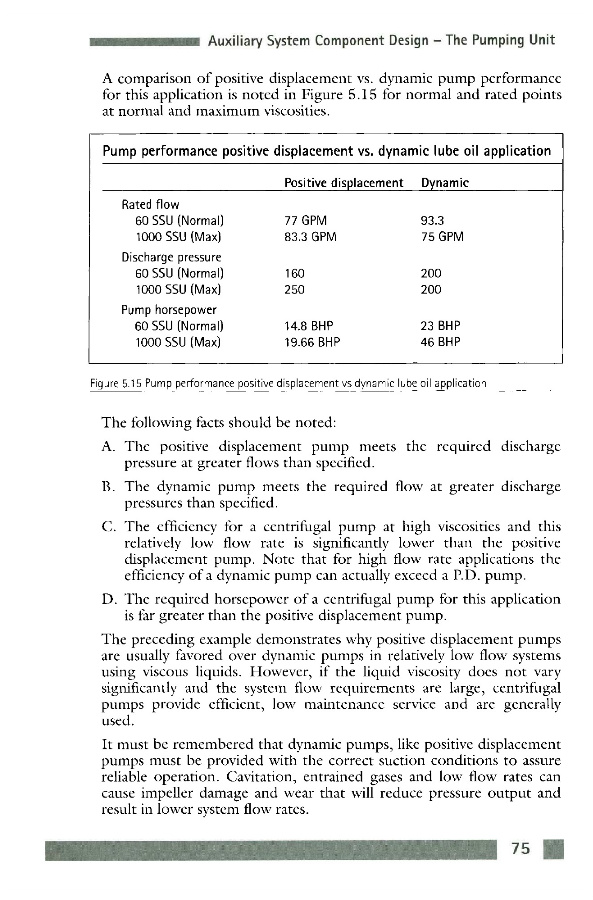 Auxiliary System Component Design – The Pumping Unit

A comparison of positive displacement vs. dynamic pump performance for this application is noted in Figure 5.15 for normal and rated points at normal and maximum viscosities.

Pump performance positive displacement vs. dynamic lube oil application

| | Positive displacement | Dynamic |
|---|---|---|
| Rated flow | | |
| 60 SSU (Normal) | 77 GPM | 93.3 |
| 1000 SSU (Max) | 83.3 GPM | 75 GPM |
| Discharge pressure | | |
| 60 SSU (Normal) | 160 | 200 |
| 1000 SSU (Max) | 250 | 200 |
| Pump horsepower | | |
| 60 SSU (Normal) | 14.8 BHP | 23 BHP |
| 1000 SSU (Max) | 19.66 BHP | 46 BHP |

Figure 5.15 Pump performance positive displacement vs dynamic lube oil application

The following facts should be noted:

A. The positive displacement pump meets the required discharge pressure at greater flows than specified.

B. The dynamic pump meets the required flow at greater discharge pressures than specified.

C. The efficiency for a centrifugal pump at high viscosities and this relatively low flow rate is significantly lower than the positive displacement pump. Note that for high flow rate applications the efficiency of a dynamic pump can actually exceed a P.D. pump.

D. The required horsepower of a centrifugal pump for this application is far greater than the positive displacement pump.

The preceding example demonstrates why positive displacement pumps are usually favored over dynamic pumps in relatively low flow systems using viscous liquids. However, if the liquid viscosity does not vary significantly and the system flow requirements are large, centrifugal pumps provide efficient, low maintenance service and are generally used.

It must be remembered that dynamic pumps, like positive displacement pumps must be provided with the correct suction conditions to assure reliable operation. Cavitation, entrained gases and low flow rates can cause impeller damage and wear that will reduce pressure output and result in lower system flow rates.

75